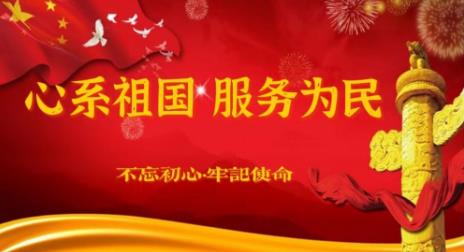 心系祖国 服务为民

不忘初心·牢記使命